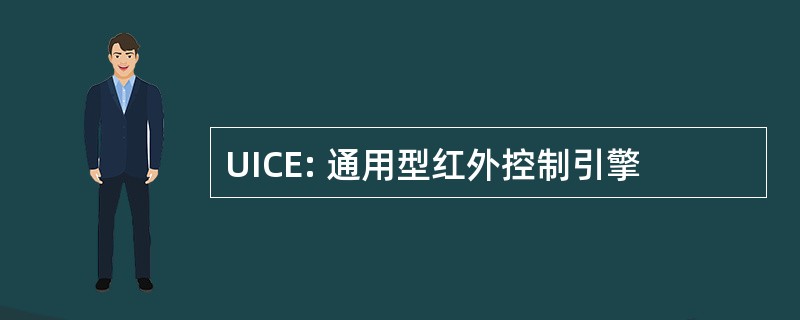 UICE: 通用型红外控制引擎